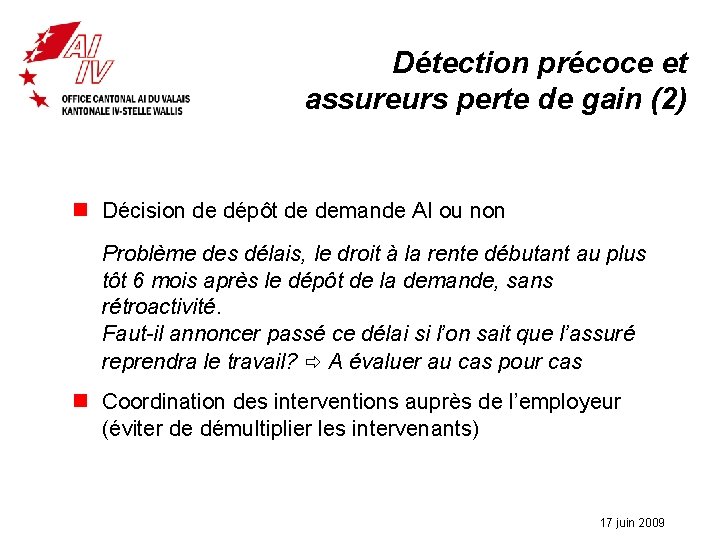 AI
IV
OFFICE CANTONAL AI DU VALAIS
KANTONALE IV-STELLE WALLIS

Détection précoce et assureurs perte de gain (2)

Décision de dépôt de demande AI ou non

Problème des délais, le droit à la rente débutant au plus tôt 6 mois après le dépôt de la demande, sans rétroactivité.
Faut-il annoncer passé ce délai si l'on sait que l'assuré reprendra le travail? ⇨ A évaluer au cas pour cas

Coordination des interventions auprès de l'employeur (éviter de démultiplier les intervenants)

17 juin 2009